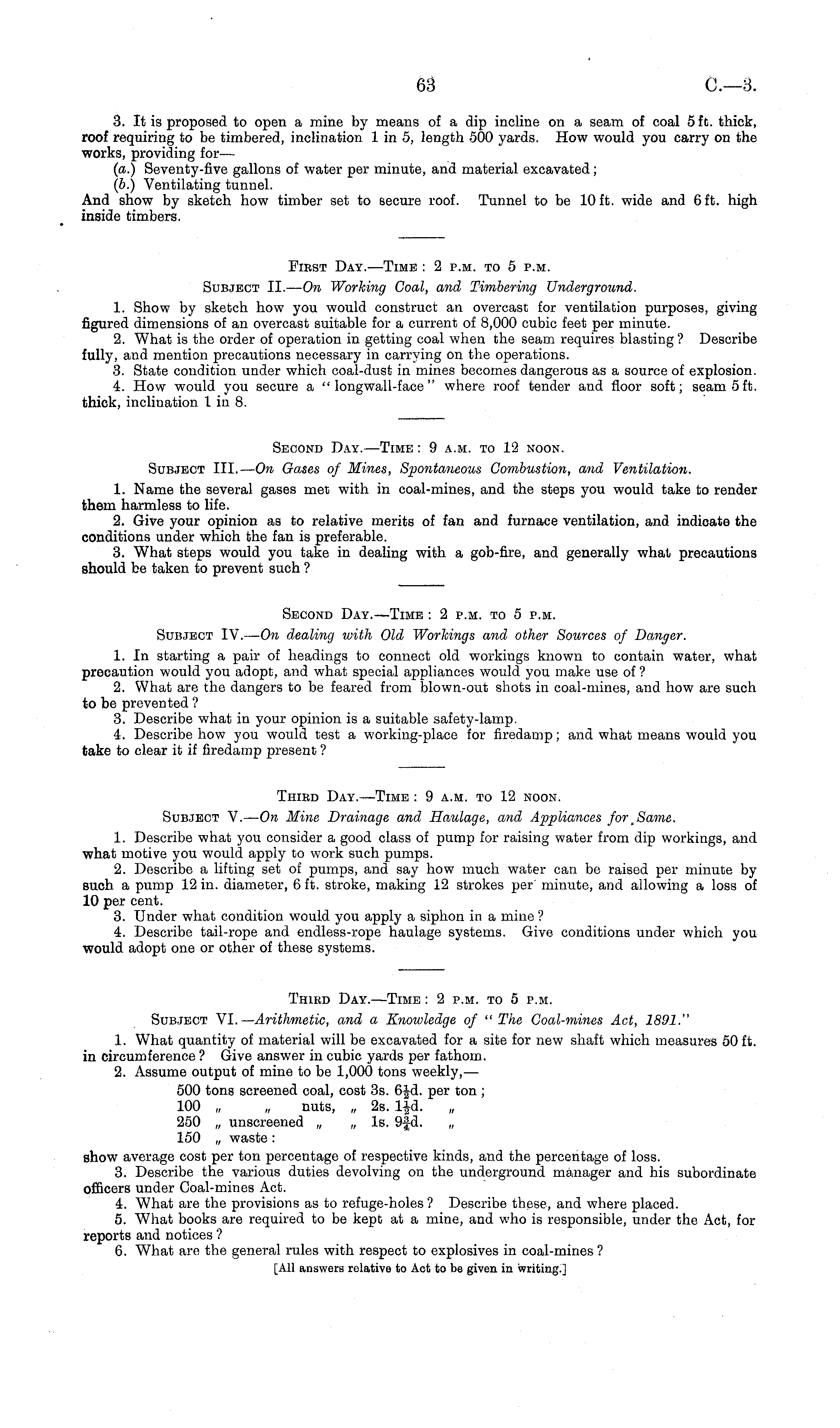 63 C.—3.

3. It is proposed to open a mine by means of a dip incline on a seam of coal 5 ft. thick, roof requiring to be timbered, inclination 1 in 5, length 500 yards. How would you carry on the works, providing for—
(a.) Seventy-five gallons of water per minute, and material excavated;
(b.) Ventilating tunnel.
And show by sketch how timber set to secure roof. Tunnel to be 10 ft. wide and 6 ft. high inside timbers.

First Day.—Time: 2 p.m. to 5 p.m.

Subject II.—On Working Coal, and Timbering Underground.

1. Show by sketch how you would construct an overcast for ventilation purposes, giving figured dimensions of an overcast suitable for a current of 8,000 cubic feet per minute.
2. What is the order of operation in getting coal when the seam requires blasting? Describe fully, and mention precautions necessary in carrying on the operations.
3. State condition under which coal-dust in mines becomes dangerous as a source of explosion.
4. How would you secure a "longwall-face" where roof tender and floor soft; seam 5 ft. thick, inclination 1 in 8.

Second Day.—Time: 9 a.m. to 12 noon.

Subject III.—On Gases of Mines, Spontaneous Combustion, and Ventilation.

1. Name the several gases met with in coal-mines, and the steps you would take to render them harmless to life.
2. Give your opinion as to relative merits of fan and furnace ventilation, and indicate the conditions under which the fan is preferable.
3. What steps would you take in dealing with a gob-fire, and generally what precautions should be taken to prevent such?

Second Day.—Time: 2 p.m. to 5 p.m.

Subject IV.—On dealing with Old Workings and other Sources of Danger.

1. In starting a pair of headings to connect old workings known to contain water, what precaution would you adopt, and what special appliances would you make use of?
2. What are the dangers to be feared from blown-out shots in coal-mines, and how are such to be prevented?
3. Describe what in your opinion is a suitable safety-lamp.
4. Describe how you would test a working-place for firedamp; and what means would you take to clear it if firedamp present?

Third Day.—Time: 9 a.m. to 12 noon.

Subject V.—On Mine Drainage and Haulage, and Appliances for Same.

1. Describe what you consider a good class of pump for raising water from dip workings, and what motive you would apply to work such pumps.
2. Describe a lifting set of pumps, and say how much water can be raised per minute by such a pump 12 in. diameter, 6 ft. stroke, making 12 strokes per minute, and allowing a loss of 10 per cent.
3. Under what condition would you apply a siphon in a mine?
4. Describe tail-rope and endless-rope haulage systems. Give conditions under which you would adopt one or other of these systems.

Third Day.—Time: 2 p.m. to 5 p.m.

Subject VI.—Arithmetic, and a Knowledge of "The Coal-mines Act, 1891."

1. What quantity of material will be excavated for a site for new shaft which measures 50 ft. in circumference? Give answer in cubic yards per fathom.
2. Assume output of mine to be 1,000 tons weekly,—
500 tons screened coal, cost 3s. $6\frac{1}{2}$d. per ton;
100 „ „ nuts, „ 2s. $1\frac{1}{2}$d. „
250 „ unscreened „ „ 1s. $9\frac{3}{4}$d. „
150 „ waste:
show average cost per ton percentage of respective kinds, and the percentage of loss.
3. Describe the various duties devolving on the underground manager and his subordinate officers under Coal-mines Act.
4. What are the provisions as to refuge-holes? Describe these, and where placed.
5. What books are required to be kept at a mine, and who is responsible, under the Act, for reports and notices?
6. What are the general rules with respect to explosives in coal-mines?
[All answers relative to Act to be given in writing.]